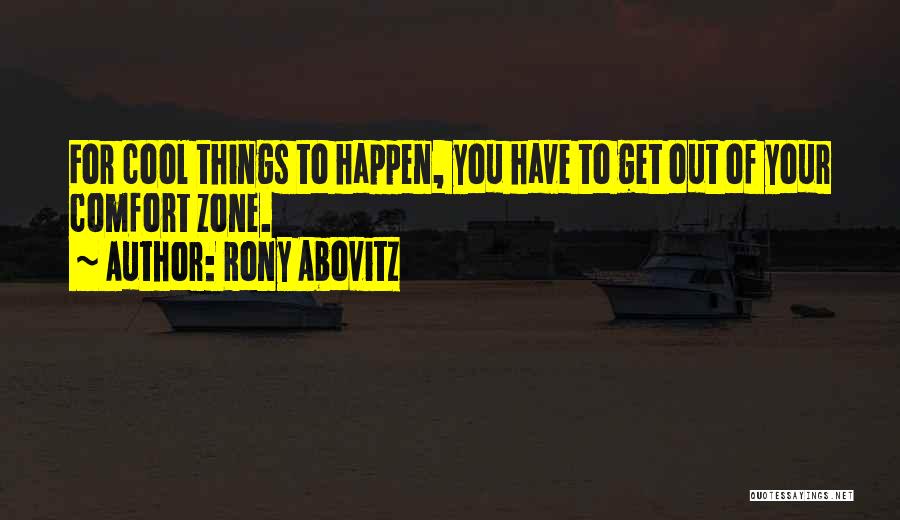 FOR COOL THINGS TO HAPPEN, YOU HAVE TO GET OUT OF YOUR COMFORT ZONE.
~ AUTHOR: RONY ABOVITZ

QUOTESSAYINGS.NET